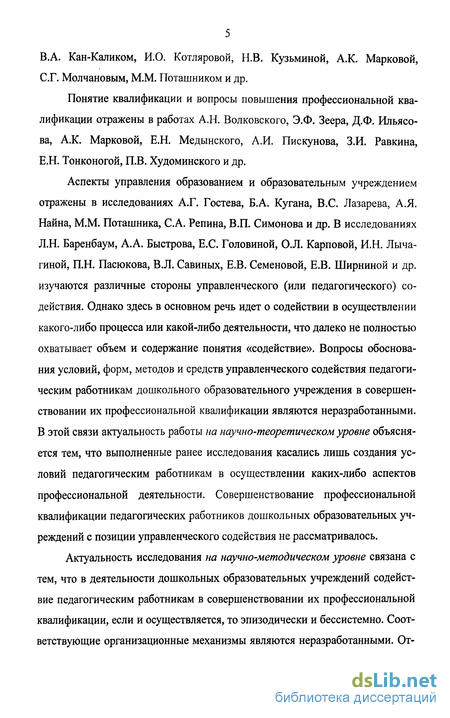 5

В.А. Кан-Каликом, И.О. Котляровой, Н.В. Кузьминой, А.К. Марковой, С.Г. Молчановым, М.М. Поташником и др.

Понятие квалификации и вопросы повышения профессиональной квалификации отражены в работах А.Н. Волковского, Э.Ф. Зеера, Д.Ф. Ильясова, А.К. Марковой, Е.Н. Медынского, А.И. Пискунова, З.И. Равкина, Е.Н. Тонконогой, П.В. Худоминского и др.

Аспекты управления образованием и образовательным учреждением отражены в исследованиях А.Г. Гостева, Б.А. Кугана, В.С. Лазарева, А.Я. Найна, М.М. Поташника, С.А. Репина, В.П. Симонова и др. В исследованиях Л.Н. Баренбаум, А.А. Быстрова, Е.С. Головиной, О.Л. Карповой, И.Н. Лычагиной, П.Н. Пасюкова, В.Л. Савиных, Е.В. Семеновой, Е.В. Ширниной и др. изучаются различные стороны управленческого (или педагогического) содействия. Однако здесь в основном речь идет о содействии в осуществлении какого-либо процесса или какой-либо деятельности, что далеко не полностью охватывает объем и содержание понятия «содействие». Вопросы обоснования условий, форм, методов и средств управленческого содействия педагогическим работникам дошкольного образовательного учреждения в совершенствовании их профессиональной квалификации являются неразработанными. В этой связи актуальность работы на научно-теоретическом уровне объясняется тем, что выполненные ранее исследования касались лишь создания условий педагогическим работникам в осуществлении каких-либо аспектов профессиональной деятельности. Совершенствование профессиональной квалификации педагогических работников дошкольных образовательных учреждений с позиции управленческого содействия не рассматривалось.

Актуальность исследования на научно-методическом уровне связана с тем, что в деятельности дошкольных образовательных учреждений содействие педагогическим работникам в совершенствовании их профессиональной квалификации, если и осуществляется, то эпизодически и бессистемно. Соответствующие организационные механизмы являются неразработанными. От-

dsLib.net
библиотека диссертаций